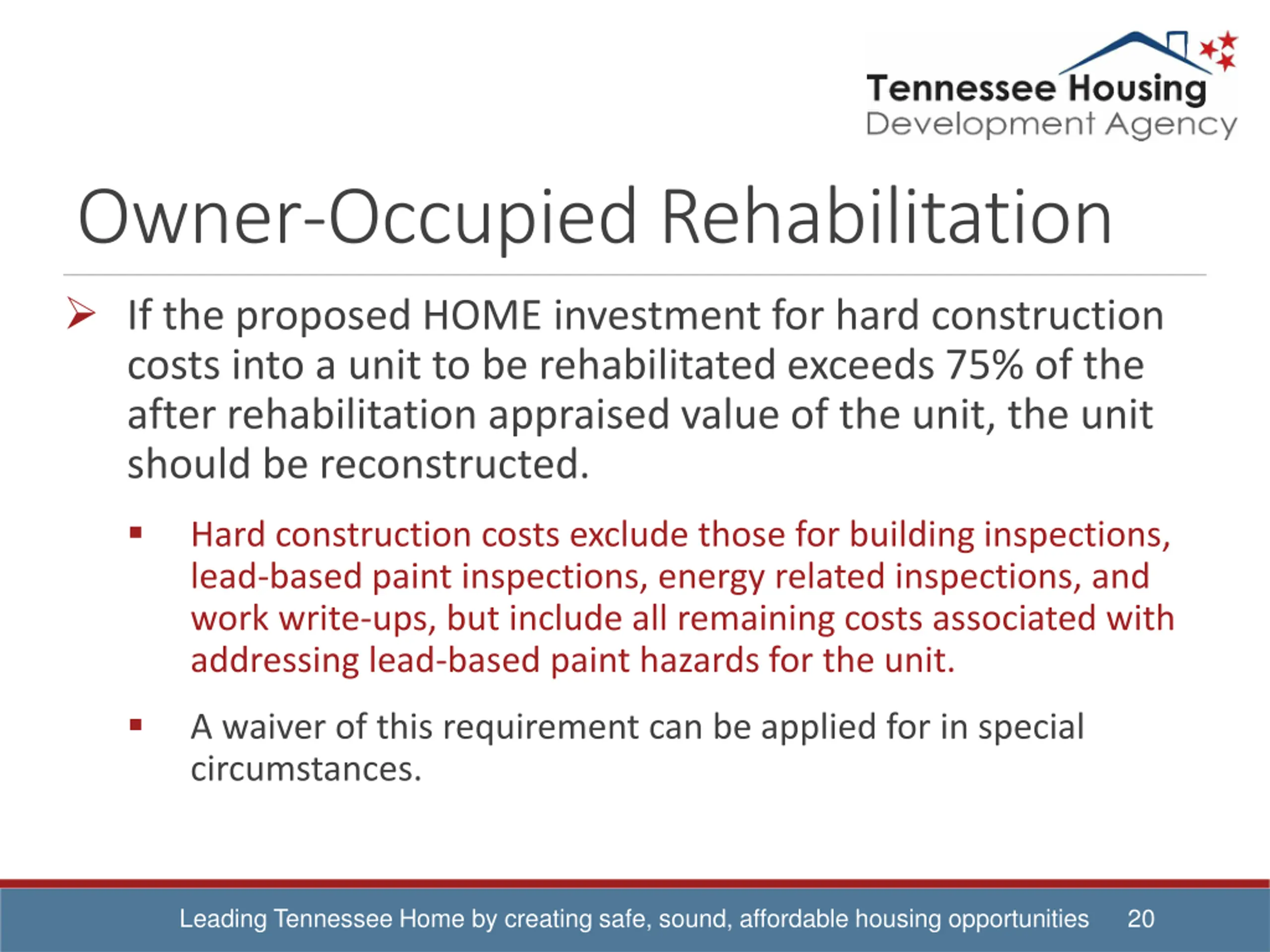 Tennessee Housing
Development Agency

Owner-Occupied Rehabilitation

➢ If the proposed HOME investment for hard construction costs into a unit to be rehabilitated exceeds 75% of the after rehabilitation appraised value of the unit, the unit should be reconstructed.

▪ Hard construction costs exclude those for building inspections, lead-based paint inspections, energy related inspections, and work write-ups, but include all remaining costs associated with addressing lead-based paint hazards for the unit.

▪ A waiver of this requirement can be applied for in special circumstances.

Leading Tennessee Home by creating safe, sound, affordable housing opportunities 20